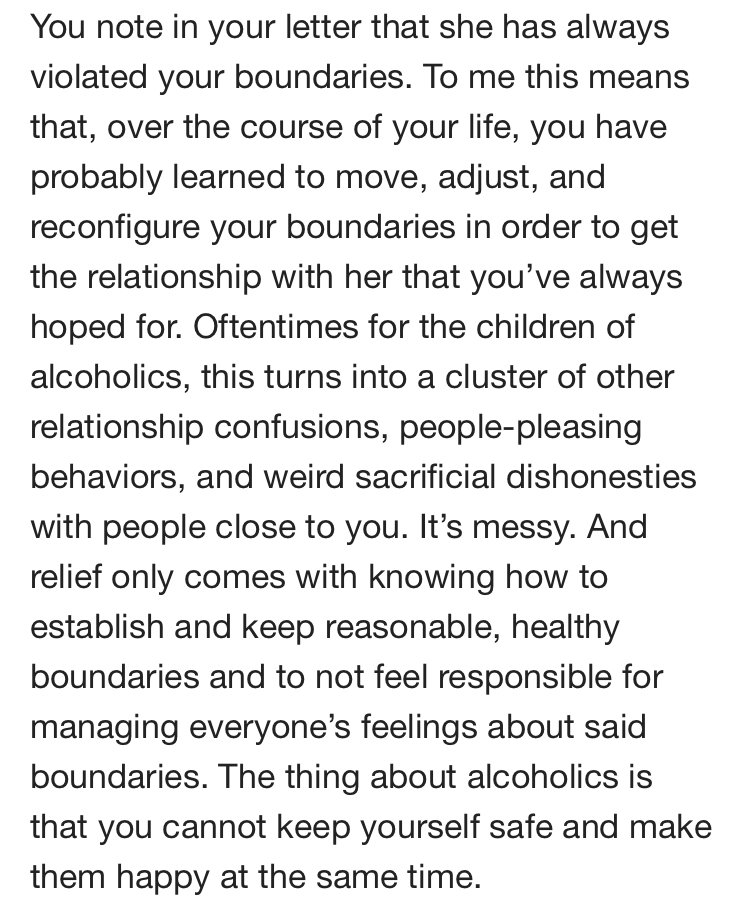 You note in your letter that she has always violated your boundaries. To me this means that, over the course of your life, you have probably learned to move, adjust, and reconfigure your boundaries in order to get the relationship with her that you've always hoped for. Oftentimes for the children of alcoholics, this turns into a cluster of other relationship confusions, people-pleasing behaviors, and weird sacrificial dishonesties with people close to you. It's messy. And relief only comes with knowing how to establish and keep reasonable, healthy boundaries and to not feel responsible for managing everyone's feelings about said boundaries. The thing about alcoholics is that you cannot keep yourself safe and make them happy at the same time.